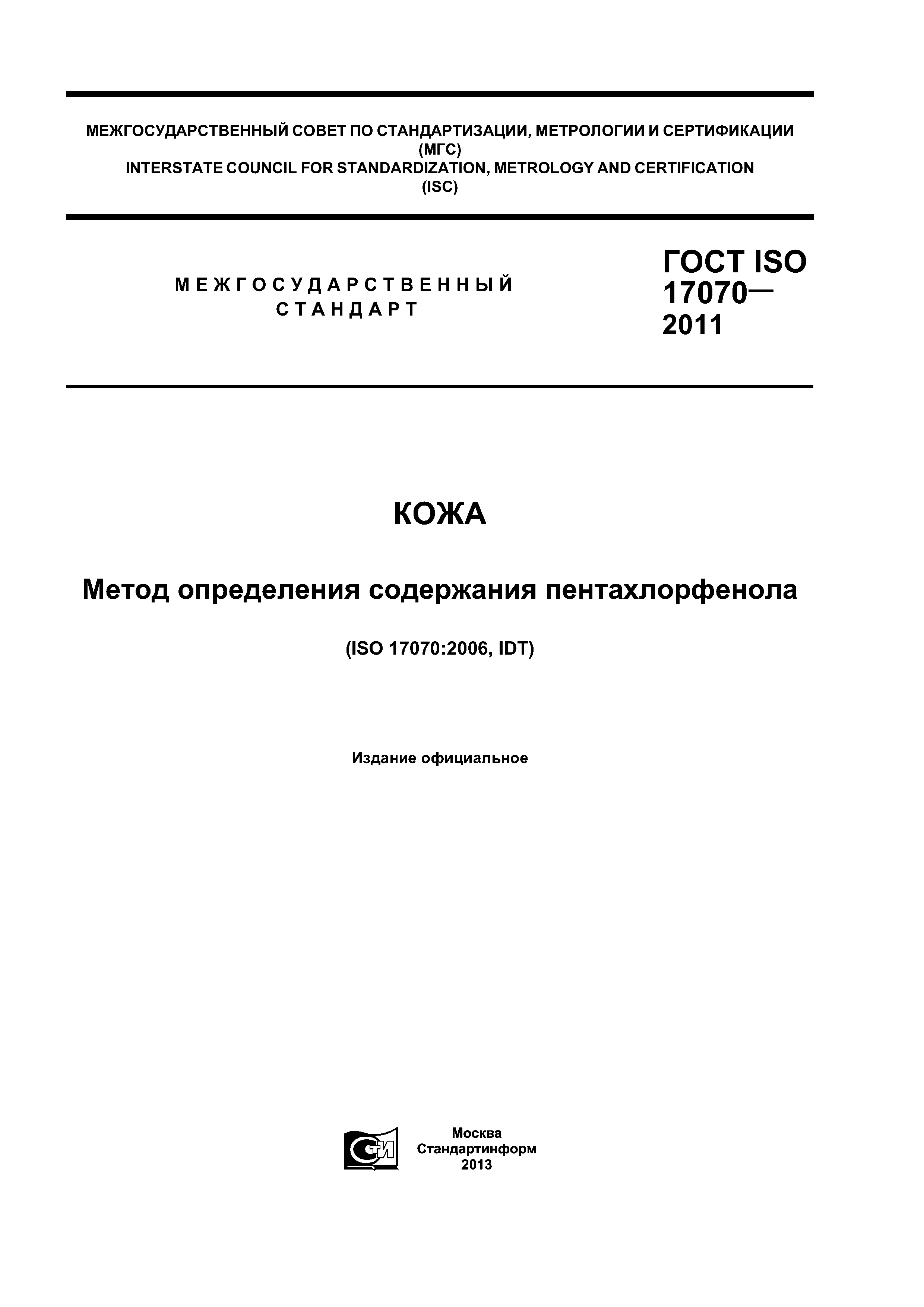 МЕЖГОСУДАРСТВЕННЫЙ СОВЕТ ПО СТАНДАРТИЗАЦИИ, МЕТРОЛОГИИ И СЕРТИФИКАЦИИ
(МГС)
INTERSTATE COUNCIL FOR STANDARDIZATION, METROLOGY AND CERTIFICATION
(ISC)

МЕЖГОСУДАРСТВЕННЫЙ СТАНДАРТ

ГОСТ ISO 17070— 2011

КОЖА

Метод определения содержания пентахлорфенола

(ISO 17070:2006, IDT)

Издание официальное

СТИ

Москва
Стандартинформ
2013